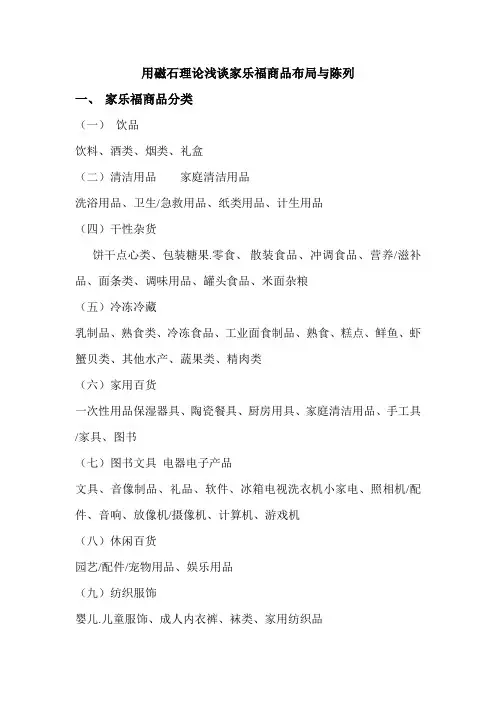 用磁石理论浅谈家乐福商品布局与陈列

一、 家乐福商品分类

（一） 饮品

饮料、酒类、烟类、礼盒

（二）清洁用品 家庭清洁用品

洗浴用品、卫生/急救用品、纸类用品、计生用品

（四）干性杂货

饼干点心类、包装糖果.零食、 散装食品、冲调食品、营养/滋补品、面条类、调味用品、罐头食品、米面杂粮

（五）冷冻冷藏

乳制品、熟食类、冷冻食品、工业面食制品、熟食、糕点、鲜鱼、虾蟹贝类、其他水产、蔬果类、精肉类

（六）家用百货

一次性用品保湿器具、陶瓷餐具、厨房用具、家庭清洁用品、手工具/家具、图书

（七）图书文具 电器电子产品

文具、音像制品、礼品、软件、冰箱电视洗衣机小家电、照相机/配件、音响、放像机/摄像机、计算机、游戏机

（八）休闲百货

园艺/配件/宠物用品、娱乐用品

（九）纺织服饰

婴儿.儿童服饰、成人内衣裤、袜类、家用纺织品